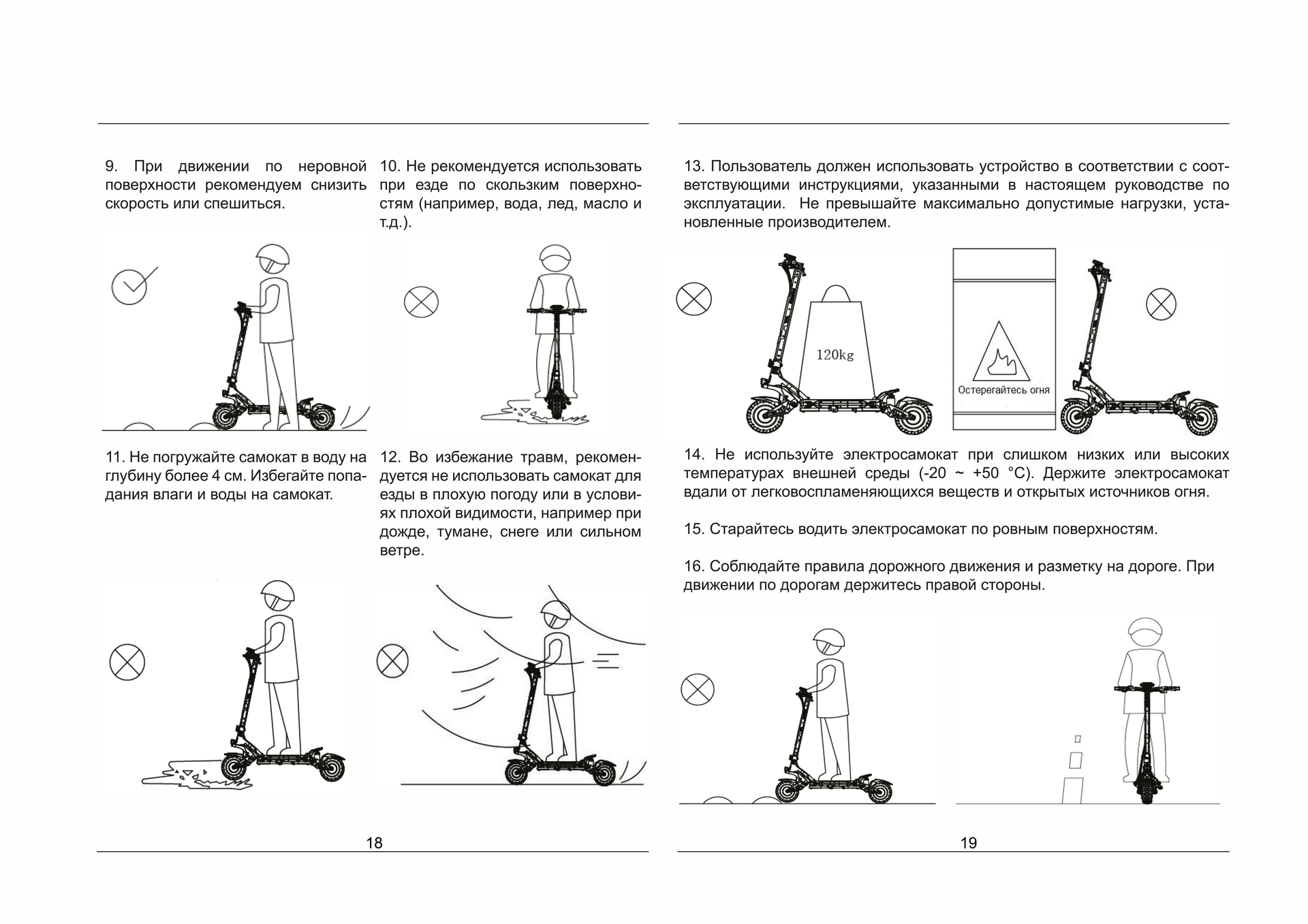 9. При движении по неровной поверхности рекомендуем снизить скорость или спешиться.

10. Не рекомендуется использовать при езде по скользким поверхностям (например, вода, лед, масло и т.д.).

11. Не погружайте самокат в воду на глубину более 4 см. Избегайте попадания влаги и воды на самокат.

12. Во избежание травм, рекомендуется не использовать самокат для езды в плохую погоду или в условиях плохой видимости, например при дожде, тумане, снеге или сильном ветре.

18

13. Пользователь должен использовать устройство в соответствии с соответствующими инструкциями, указанными в настоящем руководстве по эксплуатации. Не превышайте максимально допустимые нагрузки, установленные производителем.

120kg

Остерегайтесь огня

14. Не используйте электросамокат при слишком низких или высоких температурах внешней среды (-20 ~ +50 °C). Держите электросамокат вдали от легковоспламеняющихся веществ и открытых источников огня.

15. Старайтесь водить электросамокат по ровным поверхностям.

16. Соблюдайте правила дорожного движения и разметку на дороге. При движении по дорогам держитесь правой стороны.

19